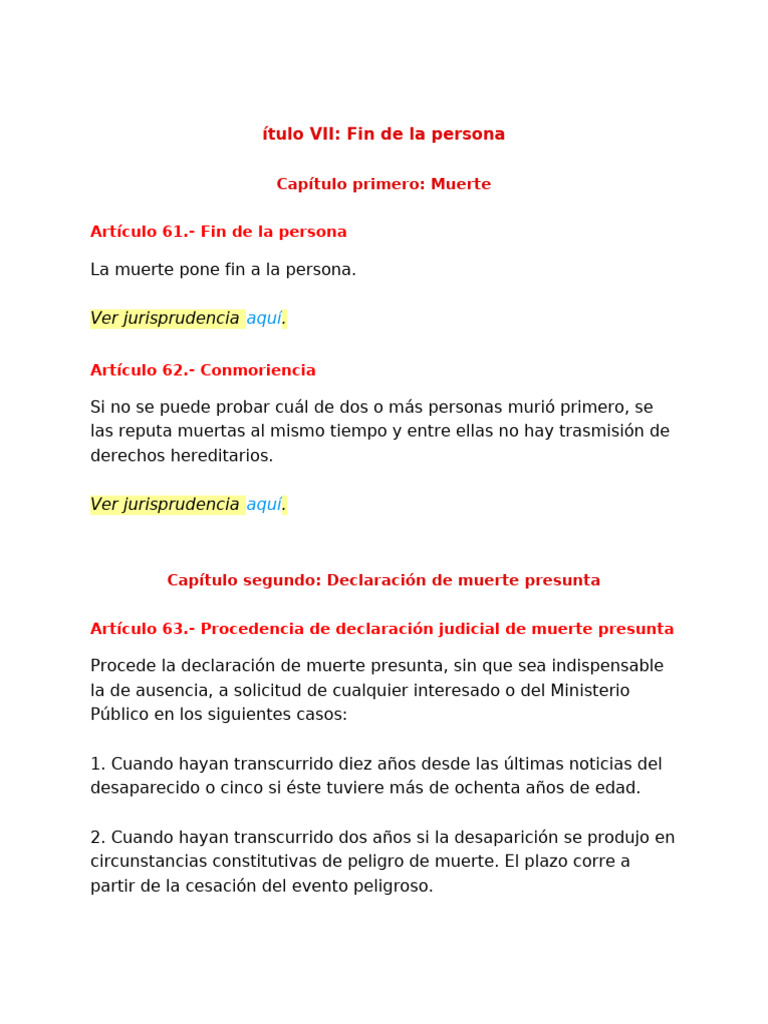 ítulo VII: Fin de la persona

Capítulo primero: Muerte

Artículo 61.- Fin de la persona

La muerte pone fin a la persona.

Ver jurisprudencia aquí.

Artículo 62.- Conmoriencia

Si no se puede probar cuál de dos o más personas murió primero, se las reputa muertas al mismo tiempo y entre ellas no hay trasmisión de derechos hereditarios.

Ver jurisprudencia aquí.

Capítulo segundo: Declaración de muerte presunta

Artículo 63.- Procedencia de declaración judicial de muerte presunta

Procede la declaración de muerte presunta, sin que sea indispensable la de ausencia, a solicitud de cualquier interesado o del Ministerio Público en los siguientes casos:

1. Cuando hayan transcurrido diez años desde las últimas noticias del desaparecido o cinco si éste tuviere más de ochenta años de edad.

2. Cuando hayan transcurrido dos años si la desaparición se produjo en circunstancias constitutivas de peligro de muerte. El plazo corre a partir de la cesación del evento peligroso.